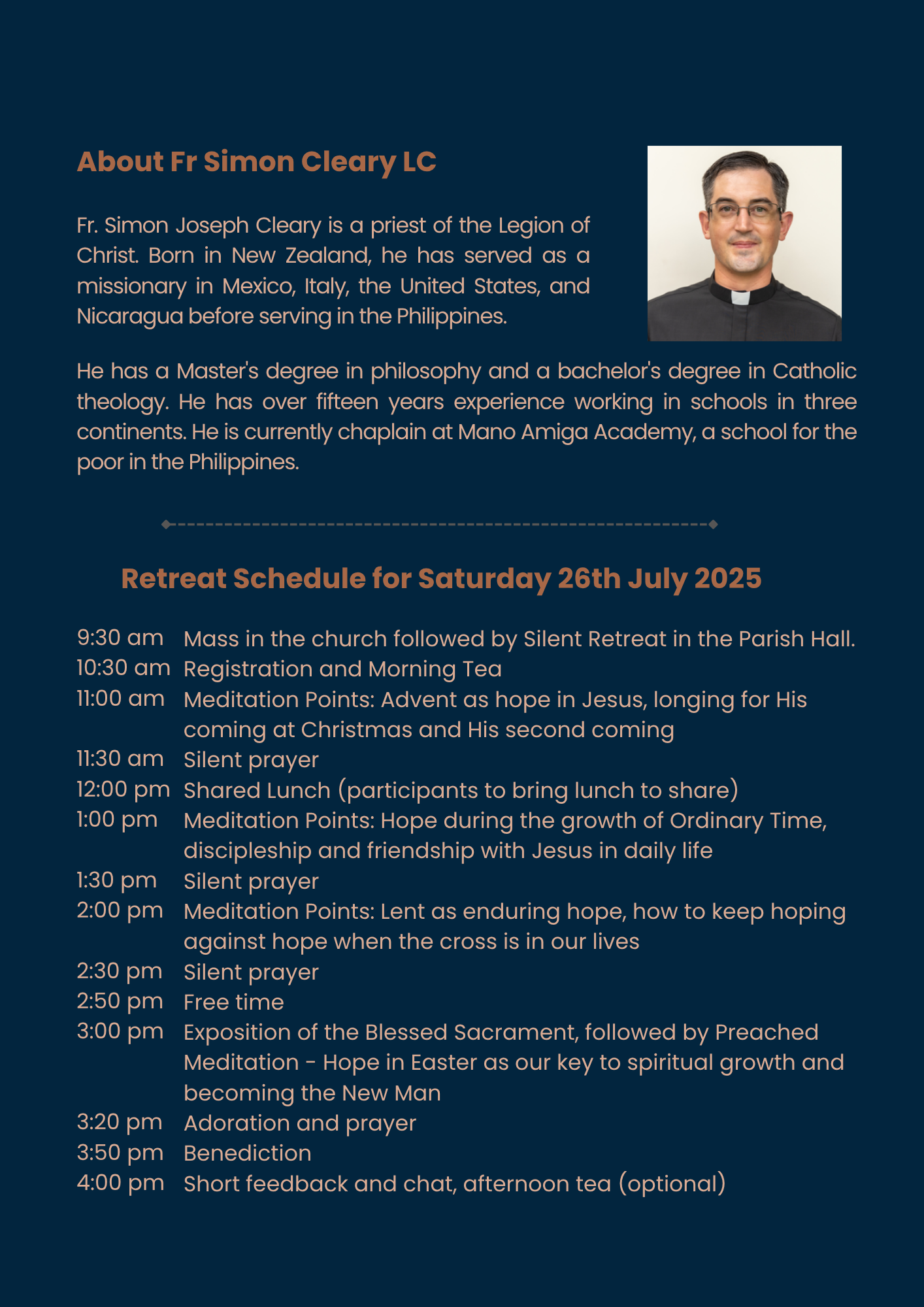 About Fr Simon Cleary LC

Fr. Simon Joseph Cleary is a priest of the Legion of Christ. Born in New Zealand, he has served as a missionary in Mexico, Italy, the United States, and Nicaragua before serving in the Philippines.

He has a Master's degree in philosophy and a bachelor's degree in Catholic theology. He has over fifteen years experience working in schools in three continents. He is currently chaplain at Mano Amiga Academy, a school for the poor in the Philippines.

Retreat Schedule for Saturday 26th July 2025

9:30 am Mass in the church followed by Silent Retreat in the Parish Hall.
10:30 am Registration and Morning Tea
11:00 am Meditation Points: Advent as hope in Jesus, longing for His coming at Christmas and His second coming
11:30 am Silent prayer
12:00 pm Shared Lunch (participants to bring lunch to share)
1:00 pm Meditation Points: Hope during the growth of Ordinary Time, discipleship and friendship with Jesus in daily life
1:30 pm Silent prayer
2:00 pm Meditation Points: Lent as enduring hope, how to keep hoping against hope when the cross is in our lives
2:30 pm Silent prayer
2:50 pm Free time
3:00 pm Exposition of the Blessed Sacrament, followed by Preached Meditation - Hope in Easter as our key to spiritual growth and becoming the New Man
3:20 pm Adoration and prayer
3:50 pm Benediction
4:00 pm Short feedback and chat, afternoon tea (optional)